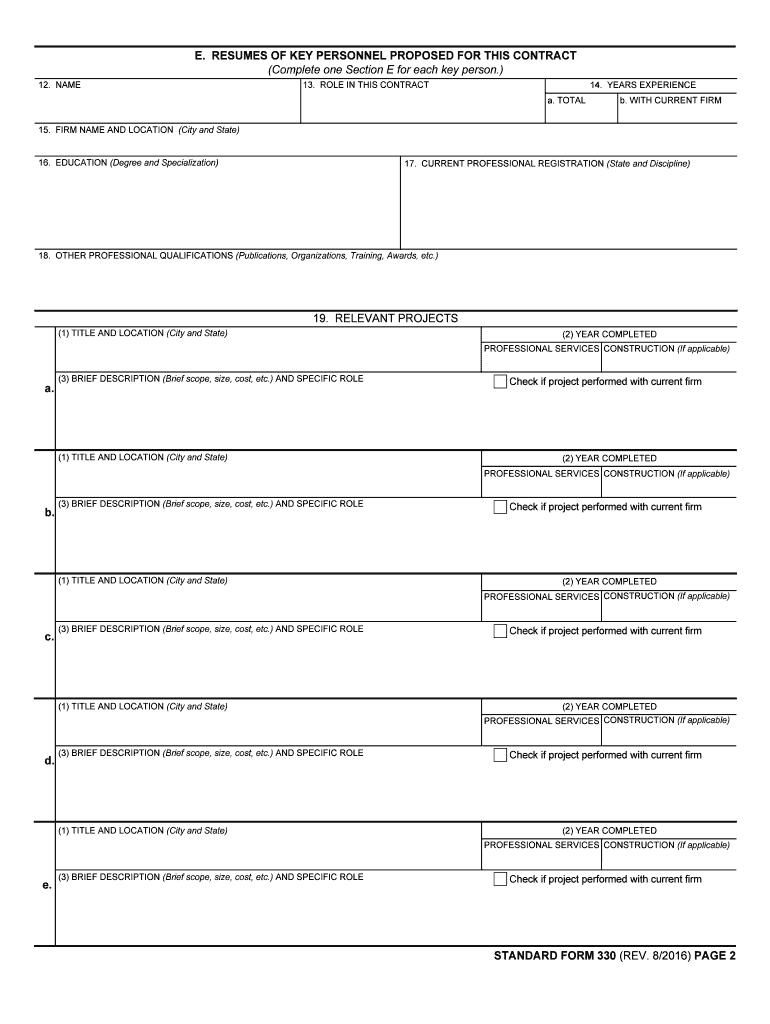 E. RESUMES OF KEY PERSONNEL PROPOSED FOR THIS CONTRACT
(Complete one Section E for each key person.)

12. NAME

13. ROLE IN THIS CONTRACT

14. YEARS EXPERIENCE

a. TOTAL

b. WITH CURRENT FIRM

15. FIRM NAME AND LOCATION (City and State)

16. EDUCATION (Degree and Specialization)

17. CURRENT PROFESSIONAL REGISTRATION (State and Discipline)

18. OTHER PROFESSIONAL QUALIFICATIONS (Publications, Organizations, Training, Awards, etc.)

19. RELEVANT PROJECTS

a.

(1) TITLE AND LOCATION (City and State)

(2) YEAR COMPLETED

PROFESSIONAL SERVICES

CONSTRUCTION (If applicable)

(3) BRIEF DESCRIPTION (Brief scope, size, cost, etc.) AND SPECIFIC ROLE

Check if project performed with current firm

b.

(1) TITLE AND LOCATION (City and State)

(2) YEAR COMPLETED

PROFESSIONAL SERVICES

CONSTRUCTION (If applicable)

(3) BRIEF DESCRIPTION (Brief scope, size, cost, etc.) AND SPECIFIC ROLE

Check if project performed with current firm

c.

(1) TITLE AND LOCATION (City and State)

(2) YEAR COMPLETED

PROFESSIONAL SERVICES

CONSTRUCTION (If applicable)

(3) BRIEF DESCRIPTION (Brief scope, size, cost, etc.) AND SPECIFIC ROLE

Check if project performed with current firm

d.

(1) TITLE AND LOCATION (City and State)

(2) YEAR COMPLETED

PROFESSIONAL SERVICES

CONSTRUCTION (If applicable)

(3) BRIEF DESCRIPTION (Brief scope, size, cost, etc.) AND SPECIFIC ROLE

Check if project performed with current firm

e.

(1) TITLE AND LOCATION (City and State)

(2) YEAR COMPLETED

PROFESSIONAL SERVICES

CONSTRUCTION (If applicable)

(3) BRIEF DESCRIPTION (Brief scope, size, cost, etc.) AND SPECIFIC ROLE

Check if project performed with current firm

STANDARD FORM 330 (REV. 8/2016) PAGE 2